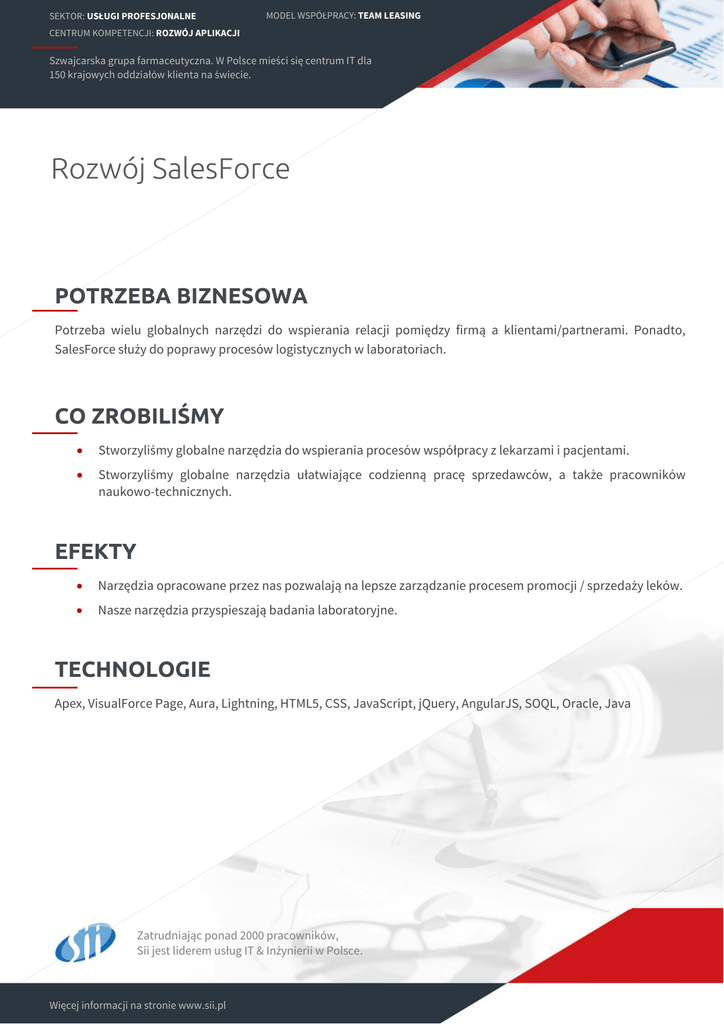 SEKTOR: USŁUGI PROFESJONALNE

MODEL WSPÓŁPRACY: TEAM LEASING

CENTRUM KOMPETENCJI: ROZWÓJ APLIKACJI

Szwajcarska grupa farmaceutyczna. W Polsce mieści się centrum IT dla 150 krajowych oddziałów klienta na świecie.

Rozwój SalesForce

POTRZEBA BIZNESOWA

Potrzeba wielu globalnych narzędzi do wspierania relacji pomiędzy firmą a klientami/partnerami. Ponadto, SalesForce służy do poprawy procesów logistycznych w laboratoriach.

CO ZROBILIŚMY

• Stworzyliśmy globalne narzędzia do wspierania procesów współpracy z lekarzami i pacjentami.
• Stworzyliśmy globalne narzędzia ułatwiające codzienną pracę sprzedawców, a także pracowników naukowo-technicznych.

EFEKTY

• Narzędzia opracowane przez nas pozwalają na lepsze zarządzanie procesem promocji / sprzedaży leków.
• Nasze narzędzia przyspieszają badania laboratoryjne.

TECHNOLOGIE

Apex, VisualForce Page, Aura, Lightning, HTML5, CSS, JavaScript, jQuery, AngularJS, SOQL, Oracle, Java

sii

Zatrudniając ponad 2000 pracowników, Sii jest liderem usług IT & Inżynierii w Polsce.

Więcej informacji na stronie www.sii.pl